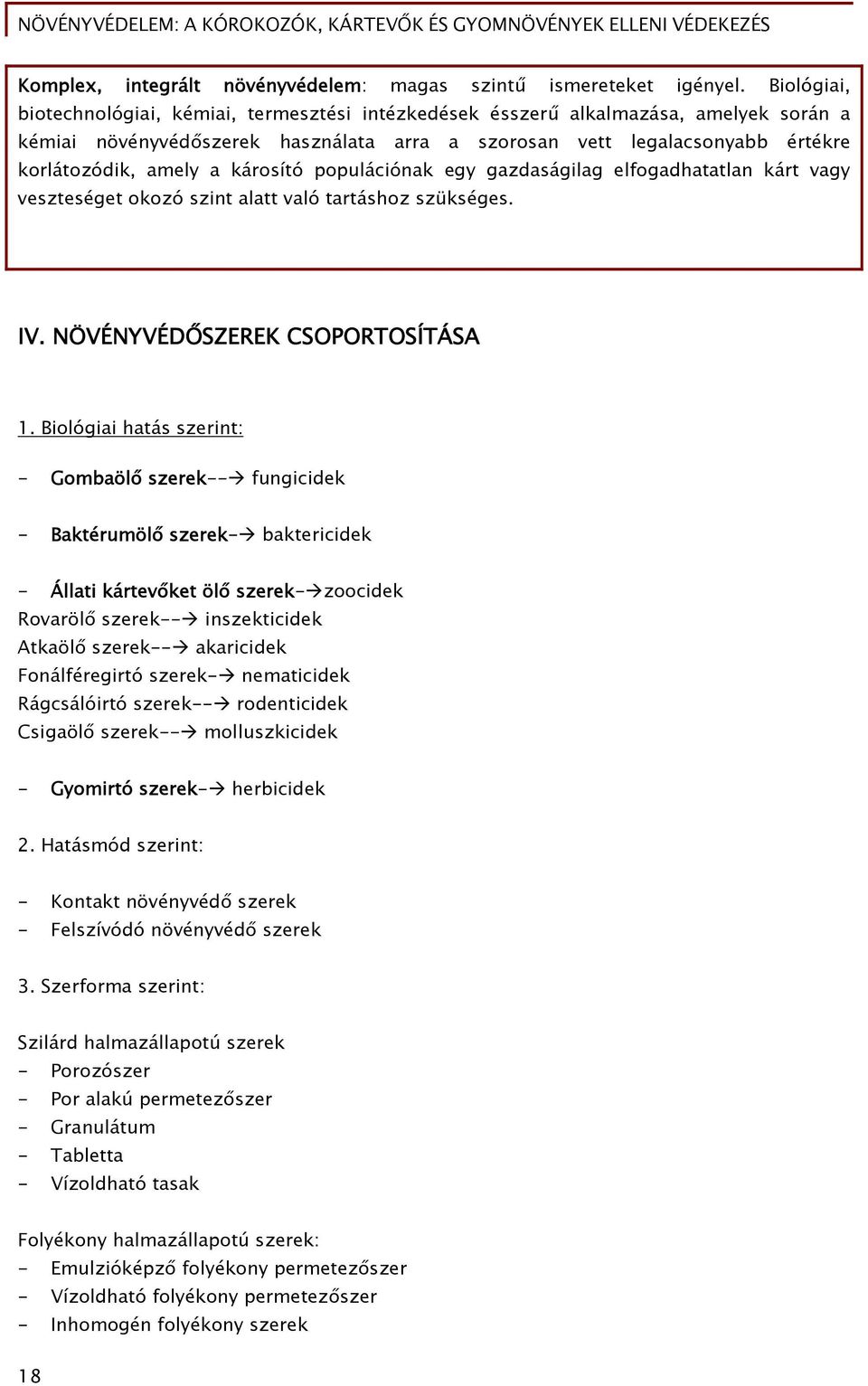 NÖVÉNYVÉDELEM: A KÓROKOZÓK, KÁRTEVŐK ÉS GYOMNÖVÉNYEK ELLENI VÉDEKEZÉS

Komplex, integrált növényvédelem: magas szintű ismereteket igényel. Biológiai, biotechnológiai, kémiai, termesztési intézkedések ésszerű alkalmazása, amelyek során a kémiai növényvédőszerek használata arra a szorosan vett legalacsonyabb értékre korlátozódik, amely a károsító populációnak egy gazdaságilag elfogadhatatlan kárt vagy veszteséget okozó szint alatt való tartáshoz szükséges.

IV. NÖVÉNYVÉDŐSZEREK CSOPORTOSÍTÁSA

1. Biológiai hatás szerint:

- Gombaölő szerek--→ fungicidek

- Baktérumölő szerek-→ baktericidek

- Állati kártevőket ölő szerek-→zoocidek
Rovarölő szerek--→ inszekticidek
Atkaölő szerek--→ akaricidek
Fonálféregirtó szerek-→ nematicidek
Rágcsálóirtó szerek--→ rodenticidek
Csigaölő szerek--→ molluszkicidek

- Gyomirtó szerek-→ herbicidek

2. Hatásmód szerint:

- Kontakt növényvédő szerek
- Felszívódó növényvédő szerek

3. Szerforma szerint:

Szilárd halmazállapotú szerek
- Porozószer
- Por alakú permetezőszer
- Granulátum
- Tabletta
- Vízoldható tasak

Folyékony halmazállapotú szerek:
- Emulzióképző folyékony permetezőszer
- Vízoldható folyékony permetezőszer
- Inhomogén folyékony szerek

18